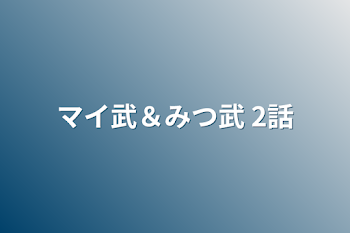 マイ武＆みつ武 2話